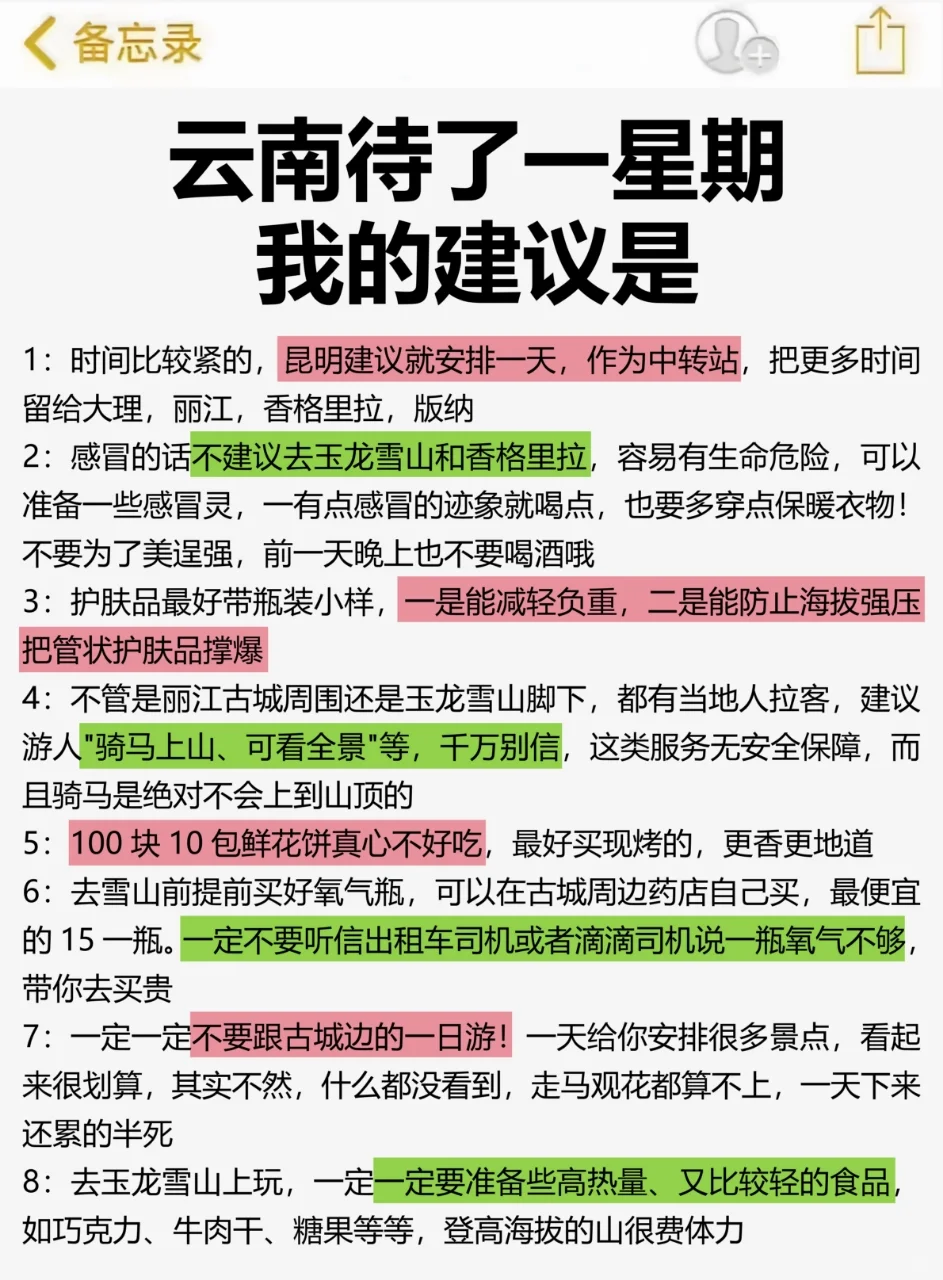 备忘录

云南待了一星期
我的建议是

1：时间比较紧的，昆明建议就安排一天，作为中转站，把更多时间留给大理，丽江，香格里拉，版纳

2：感冒的话不建议去玉龙雪山和香格里拉，容易有生命危险，可以准备一些感冒灵，一有点感冒的迹象就喝点，也要多穿点保暖衣物！不要为了美逞强，前一天晚上也不要喝酒哦

3：护肤品最好带瓶装小样，一是能减轻负重，二是能防止海拔强压把管状护肤品撑爆

4：不管是丽江古城周围还是玉龙雪山脚下，都有当地人拉客，建议游人"骑马上山、可看全景"等，千万别信，这类服务无安全保障，而且骑马是绝对不会上到山顶的

5：100 块 10 包鲜花饼真心不好吃，最好买现烤的，更香更地道

6：去雪山前提前买好氧气瓶，可以在古城周边药店自己买，最便宜的 15 一瓶。一定不要听信出租车司机或者滴滴司机说一瓶氧气不够，带你去买贵

7：一定一定不要跟古城边的一日游！一天给你安排很多景点，看起来很划算，其实不然，什么都没看到，走马观花都算不上，一天下来还累的半死

8：去玉龙雪山上玩，一定一定要准备些高热量、又比较轻的食品，如巧克力、牛肉干、糖果等等，登高海拔的山很费体力